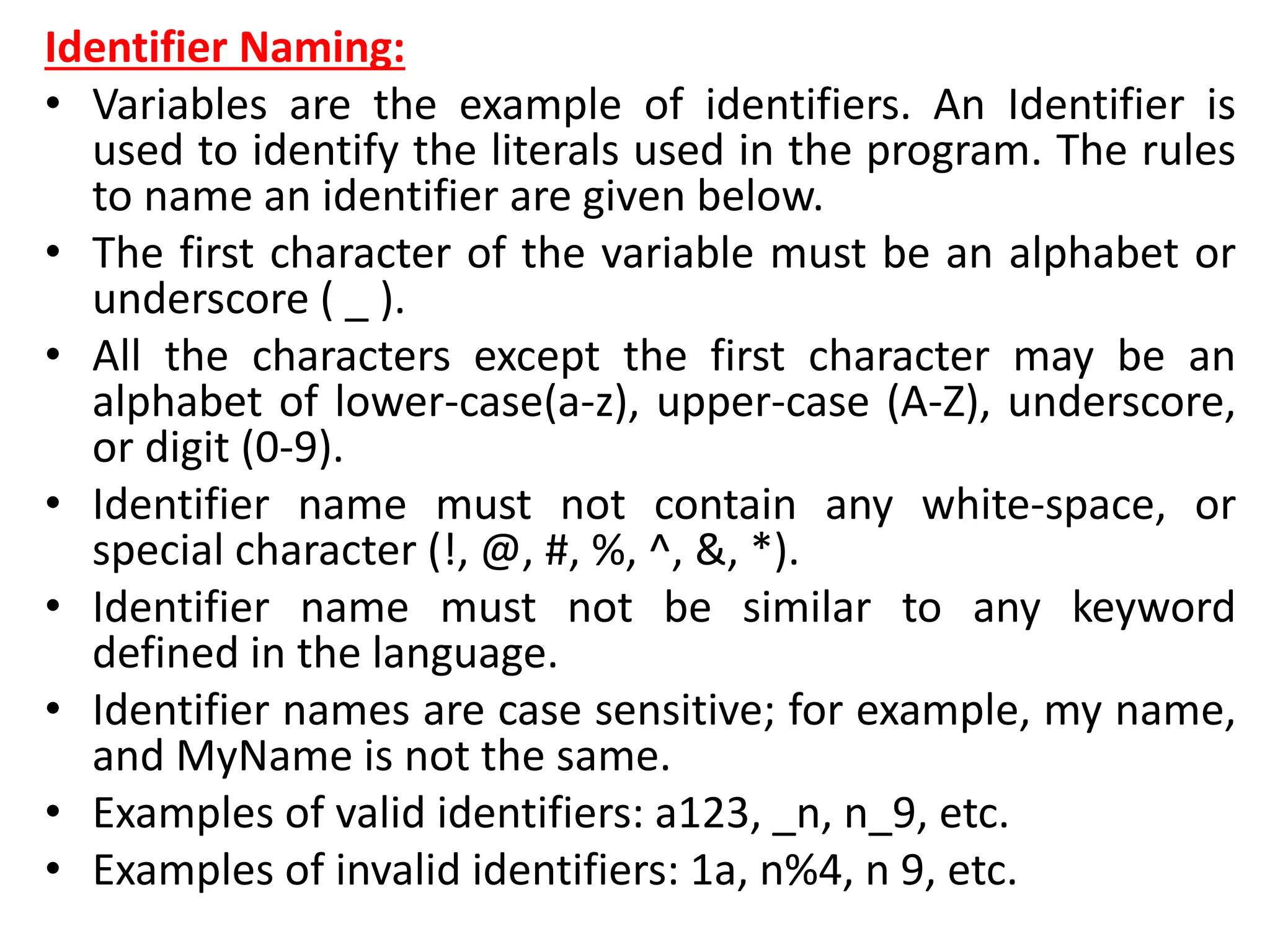 Identifier Naming:

• Variables are the example of identifiers. An Identifier is used to identify the literals used in the program. The rules to name an identifier are given below.
• The first character of the variable must be an alphabet or underscore ( _ ).
• All the characters except the first character may be an alphabet of lower-case(a-z), upper-case (A-Z), underscore, or digit (0-9).
• Identifier name must not contain any white-space, or special character (!, @, #, %, ^, &, *).
• Identifier name must not be similar to any keyword defined in the language.
• Identifier names are case sensitive; for example, my name, and MyName is not the same.
• Examples of valid identifiers: a123, _n, n_9, etc.
• Examples of invalid identifiers: 1a, n%4, n 9, etc.